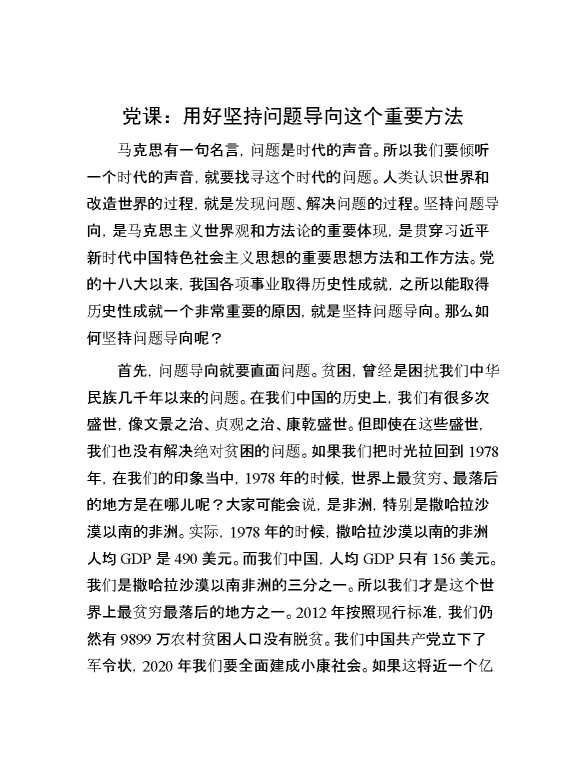 党课：用好坚持问题导向这个重要方法

马克思有一句名言，问题是时代的声音。所以我们要倾听一个时代的声音，就要找寻这个时代的问题。人类认识世界和改造世界的过程，就是发现问题、解决问题的过程。坚持问题导向，是马克思主义世界观和方法论的重要体现，是贯穿习近平新时代中国特色社会主义思想的重要思想方法和工作方法。党的十八大以来，我国各项事业取得历史性成就，之所以能取得历史性成就一个非常重要的原因，就是坚持问题导向。那么如何坚持问题导向呢？

首先，问题导向就要直面问题。贫困，曾经是困扰我们中华民族几千年以来的问题。在我们中国的历史上，我们有很多次盛世，像文景之治、贞观之治、康乾盛世。但即使在这些盛世，我们也没有解决绝对贫困的问题。如果我们把时光拉回到 1978 年，在我们的印象当中，1978 年的时候，世界上最贫穷、最落后的地方是在哪儿呢？大家可能会说，是非洲，特别是撒哈拉沙漠以南的非洲。实际，1978 年的时候，撒哈拉沙漠以南的非洲人均 GDP 是 490 美元。而我们中国，人均 GDP 只有 156 美元。我们是撒哈拉沙漠以南非洲的三分之一。所以我们才是这个世界上最贫穷最落后的地方之一。2012 年按照现行标准，我们仍然有 9899 万农村贫困人口没有脱贫。我们中国共产党立下了军令状，2020 年我们要全面建成小康社会。如果这将近一个亿